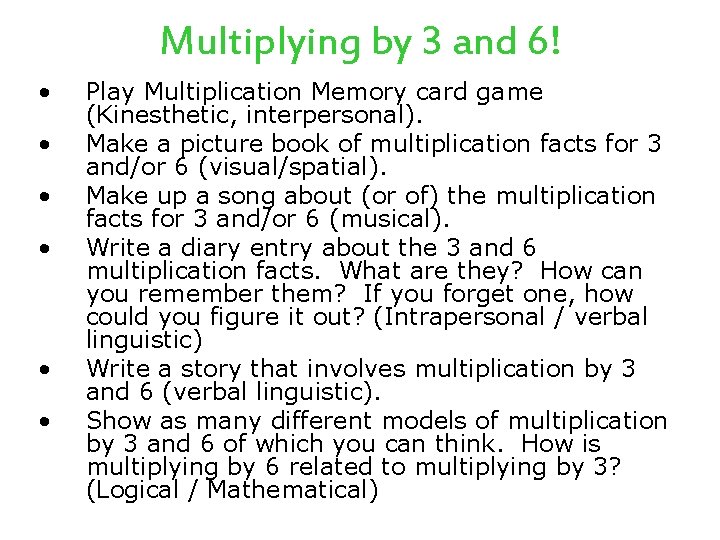 Multiplying by 3 and 6!

• Play Multiplication Memory card game (Kinesthetic, interpersonal).
• Make a picture book of multiplication facts for 3 and/or 6 (visual/spatial).
• Make up a song about (or of) the multiplication facts for 3 and/or 6 (musical).
• Write a diary entry about the 3 and 6 multiplication facts. What are they? How can you remember them? If you forget one, how could you figure it out? (Intrapersonal / verbal linguistic)
• Write a story that involves multiplication by 3 and 6 (verbal linguistic).
• Show as many different models of multiplication by 3 and 6 of which you can think. How is multiplying by 6 related to multiplying by 3? (Logical / Mathematical)